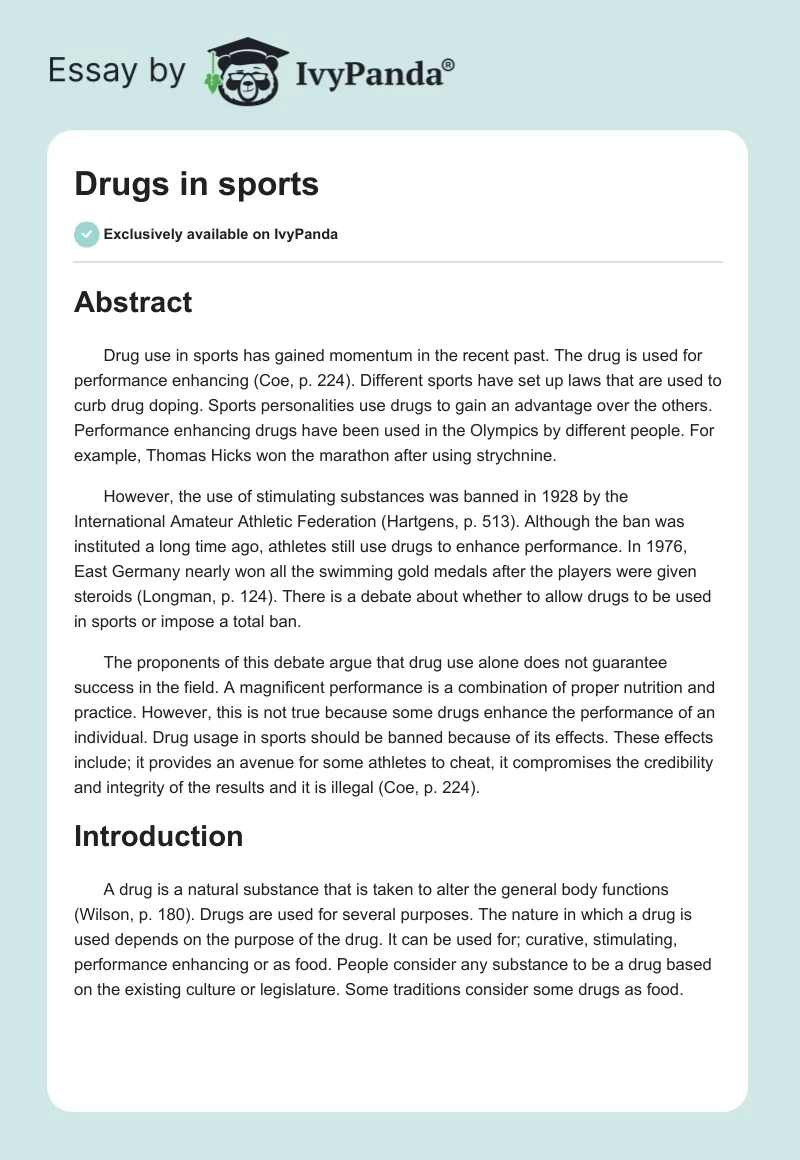 Essay by IvyPanda®

Drugs in sports

Exclusively available on IvyPanda

Abstract

Drug use in sports has gained momentum in the recent past. The drug is used for performance enhancing (Coe, p. 224). Different sports have set up laws that are used to curb drug doping. Sports personalities use drugs to gain an advantage over the others. Performance enhancing drugs have been used in the Olympics by different people. For example, Thomas Hicks won the marathon after using strychnine.

However, the use of stimulating substances was banned in 1928 by the International Amateur Athletic Federation (Hartgens, p. 513). Although the ban was instituted a long time ago, athletes still use drugs to enhance performance. In 1976, East Germany nearly won all the swimming gold medals after the players were given steroids (Longman, p. 124). There is a debate about whether to allow drugs to be used in sports or impose a total ban.

The proponents of this debate argue that drug use alone does not guarantee success in the field. A magnificent performance is a combination of proper nutrition and practice. However, this is not true because some drugs enhance the performance of an individual. Drug usage in sports should be banned because of its effects. These effects include; it provides an avenue for some athletes to cheat, it compromises the credibility and integrity of the results and it is illegal (Coe, p. 224).

Introduction

A drug is a natural substance that is taken to alter the general body functions (Wilson, p. 180). Drugs are used for several purposes. The nature in which a drug is used depends on the purpose of the drug. It can be used for; curative, stimulating, performance enhancing or as food. People consider any substance to be a drug based on the existing culture or legislature. Some traditions consider some drugs as food.